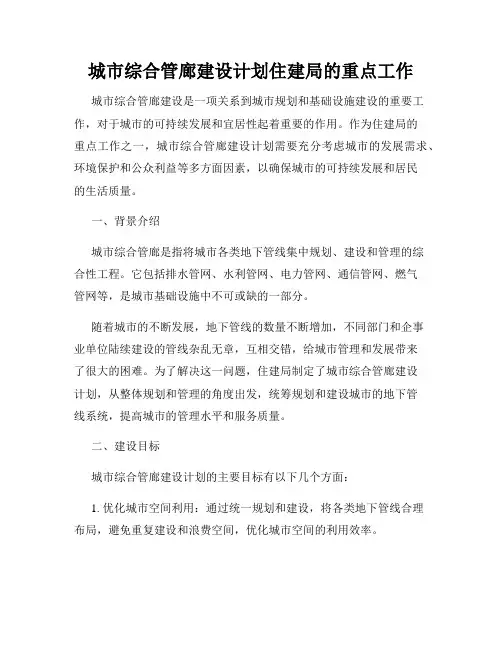 城市综合管廊建设计划住建局的重点工作

城市综合管廊建设是一项关系到城市规划和基础设施建设的重要工作，对于城市的可持续发展和宜居性起着重要的作用。作为住建局的重点工作之一，城市综合管廊建设计划需要充分考虑城市的发展需求、环境保护和公众利益等多方面因素，以确保城市的可持续发展和居民的生活质量。

一、背景介绍

城市综合管廊是指将城市各类地下管线集中规划、建设和管理的综合性工程。它包括排水管网、水利管网、电力管网、通信管网、燃气管网等，是城市基础设施中不可或缺的一部分。

随着城市的不断发展，地下管线的数量不断增加，不同部门和企事业单位陆续建设的管线杂乱无章，互相交错，给城市管理和发展带来了很大的困难。为了解决这一问题，住建局制定了城市综合管廊建设计划，从整体规划和管理的角度出发，统筹规划和建设城市的地下管线系统，提高城市的管理水平和服务质量。

二、建设目标

城市综合管廊建设计划的主要目标有以下几个方面：

1. 优化城市空间利用：通过统一规划和建设，将各类地下管线合理布局，避免重复建设和浪费空间，优化城市空间的利用效率。